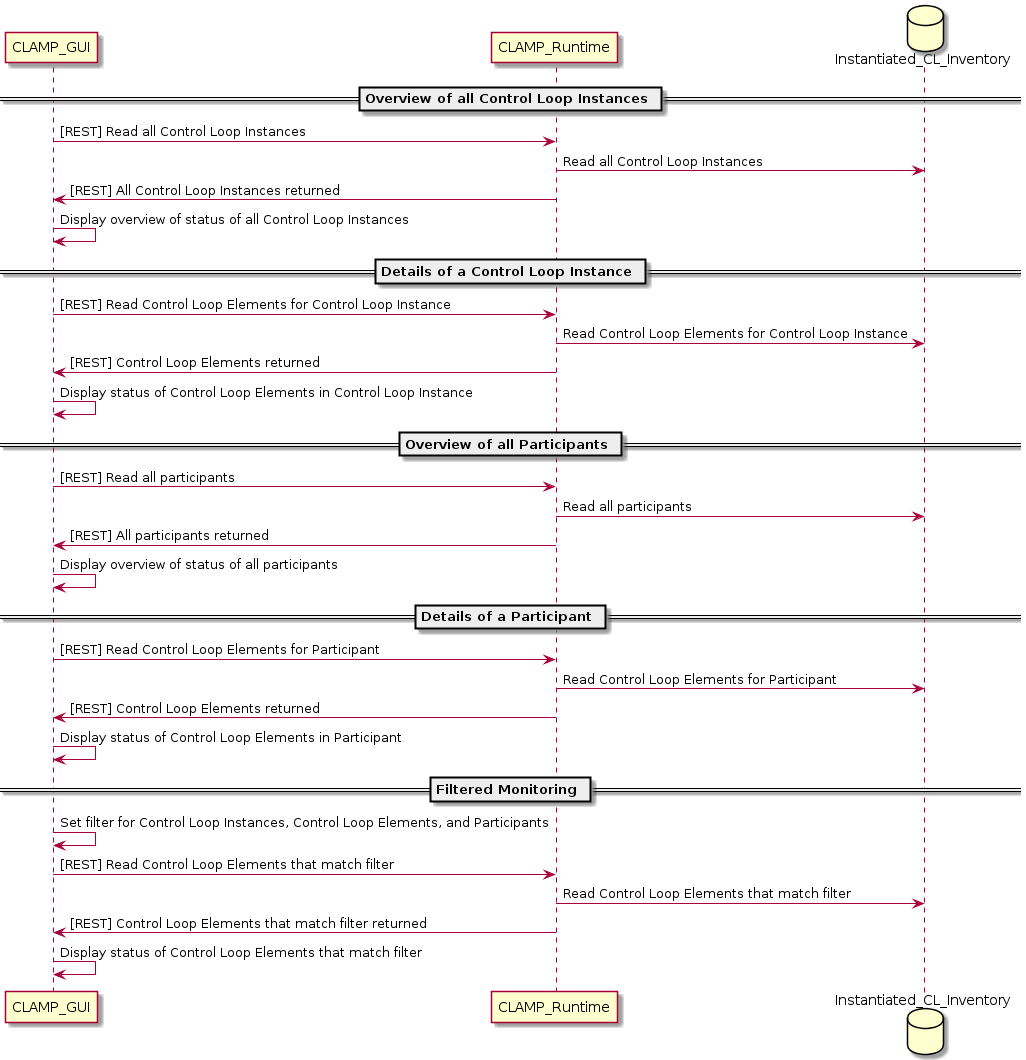 CLAMP_GUI
CLAMP_Runtime
Instantiated_CL_Inventory

Overview of all Control Loop Instances

[REST] Read all Control Loop Instances
Read all Control Loop Instances
[REST] All Control Loop Instances returned
Display overview of status of all Control Loop Instances

Details of a Control Loop Instance

[REST] Read Control Loop Elements for Control Loop Instance
Read Control Loop Elements for Control Loop Instance
[REST] Control Loop Elements returned
Display status of Control Loop Elements in Control Loop Instance

Overview of all Participants

[REST] Read all participants
Read all participants
[REST] All participants returned
Display overview of status of all participants

Details of a Participant

[REST] Read Control Loop Elements for Participant
Read Control Loop Elements for Participant
[REST] Control Loop Elements returned
Display status of Control Loop Elements in Participant

Filtered Monitoring

Set filter for Control Loop Instances, Control Loop Elements, and Participants
[REST] Read Control Loop Elements that match filter
Read Control Loop Elements that match filter
[REST] Control Loop Elements that match filter returned
Display status of Control Loop Elements that match filter

CLAMP_GUI
CLAMP_Runtime
Instantiated_CL_Inventory